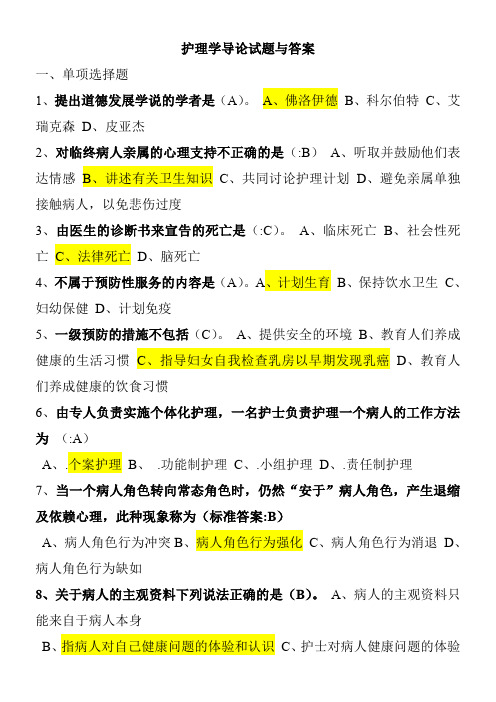 护理学导论试题与答案

一、单项选择题

1、提出道德发展学说的学者是（A）。 A、佛洛伊德 B、科尔伯特 C、艾瑞克森 D、皮亚杰

2、对临终病人亲属的心理支持不正确的是（:B） A、听取并鼓励他们表达情感 B、讲述有关卫生知识 C、共同讨论护理计划 D、避免亲属单独接触病人，以免悲伤过度

3、由医生的诊断书来宣告的死亡是（:C）。 A、临床死亡 B、社会性死亡 C、法律死亡 D、脑死亡

4、不属于预防性服务的内容是（A）。A、计划生育 B、保持饮水卫生 C、妇幼保健 D、计划免疫

5、一级预防的措施不包括（C）。 A、提供安全的环境 B、教育人们养成健康的生活习惯 C、指导妇女自我检查乳房以早期发现乳癌 D、教育人们养成健康的饮食习惯

6、由专人负责实施个体化护理，一名护士负责护理一个病人的工作方法为 （:A）

A、.个案护理 B、 .功能制护理 C、.小组护理 D、.责任制护理

7、当一个病人角色转向常态角色时，仍然“安于”病人角色，产生退缩及依赖心理，此种现象称为（标准答案:B）

A、病人角色行为冲突 B、病人角色行为强化 C、病人角色行为消退 D、病人角色行为缺如

8、关于病人的主观资料下列说法正确的是（B）。 A、病人的主观资料只能来自于病人本身

B、指病人对自己健康问题的体验和认识 C、护士对病人健康问题的体验